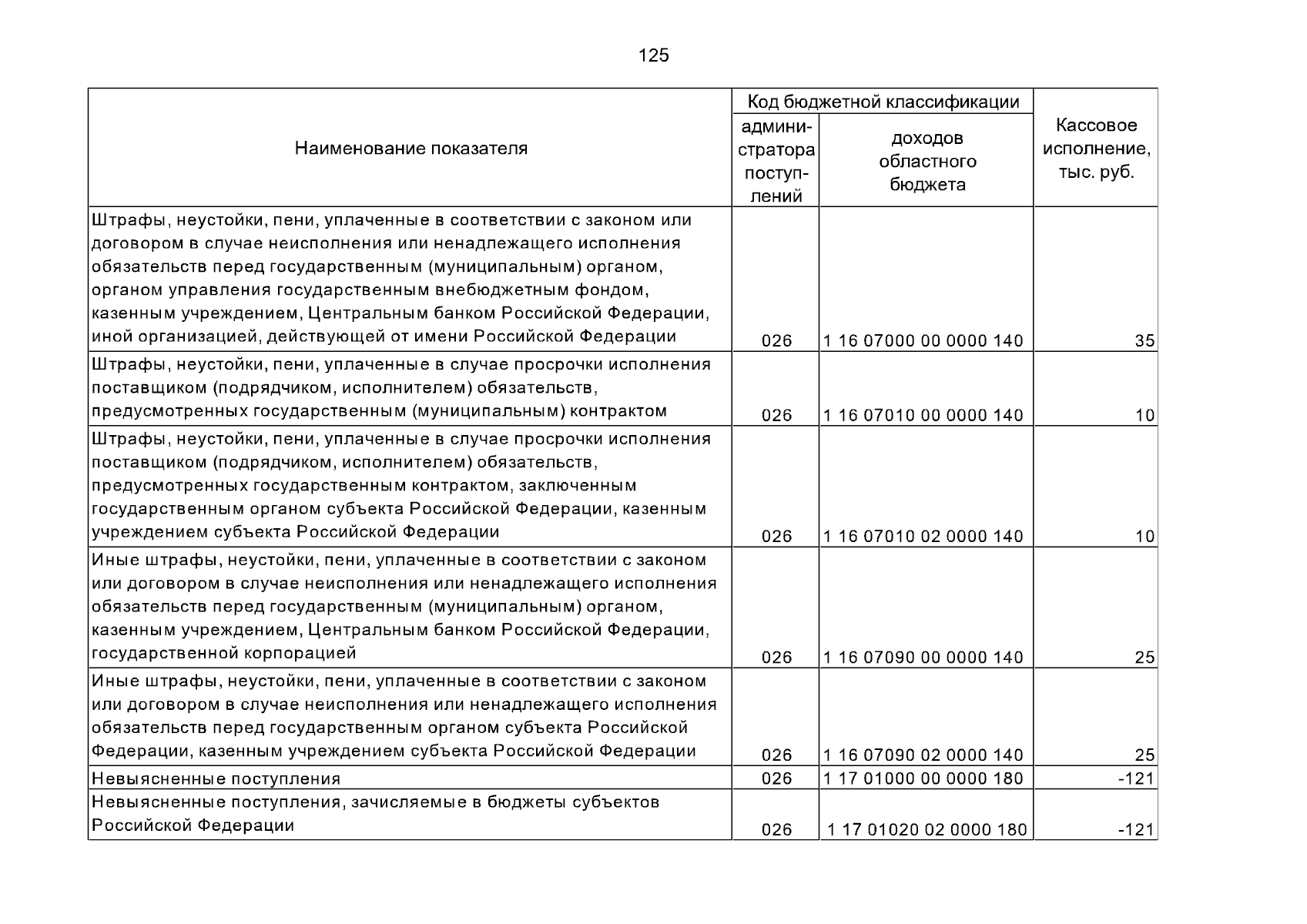 125

| Наименование показателя | Код бюджетной классификации администратора поступлений | Код бюджетной классификации доходов областного бюджета | Кассовое исполнение, тыс. руб. |
|---|---|---|---|
| Штрафы, неустойки, пени, уплаченные в соответствии с законом или договором в случае неисполнения или ненадлежащего исполнения обязательств перед государственным (муниципальным) органом, органом управления государственным внебюджетным фондом, казенным учреждением, Центральным банком Российской Федерации, иной организацией, действующей от имени Российской Федерации | 026 | 1 16 07000 00 0000 140 | 35 |
| Штрафы, неустойки, пени, уплаченные в случае просрочки исполнения поставщиком (подрядчиком, исполнителем) обязательств, предусмотренных государственным (муниципальным) контрактом | 026 | 1 16 07010 00 0000 140 | 10 |
| Штрафы, неустойки, пени, уплаченные в случае просрочки исполнения поставщиком (подрядчиком, исполнителем) обязательств, предусмотренных государственным контрактом, заключенным государственным органом субъекта Российской Федерации, казенным учреждением субъекта Российской Федерации | 026 | 1 16 07010 02 0000 140 | 10 |
| Иные штрафы, неустойки, пени, уплаченные в соответствии с законом или договором в случае неисполнения или ненадлежащего исполнения обязательств перед государственным (муниципальным) органом, казенным учреждением, Центральным банком Российской Федерации, государственной корпорацией | 026 | 1 16 07090 00 0000 140 | 25 |
| Иные штрафы, неустойки, пени, уплаченные в соответствии с законом или договором в случае неисполнения или ненадлежащего исполнения обязательств перед государственным органом субъекта Российской Федерации, казенным учреждением субъекта Российской Федерации | 026 | 1 16 07090 02 0000 140 | 25 |
| Невыясненные поступления | 026 | 1 17 01000 00 0000 180 | -121 |
| Невыясненные поступления, зачисляемые в бюджеты субъектов Российской Федерации | 026 | 1 17 01020 02 0000 180 | -121 |